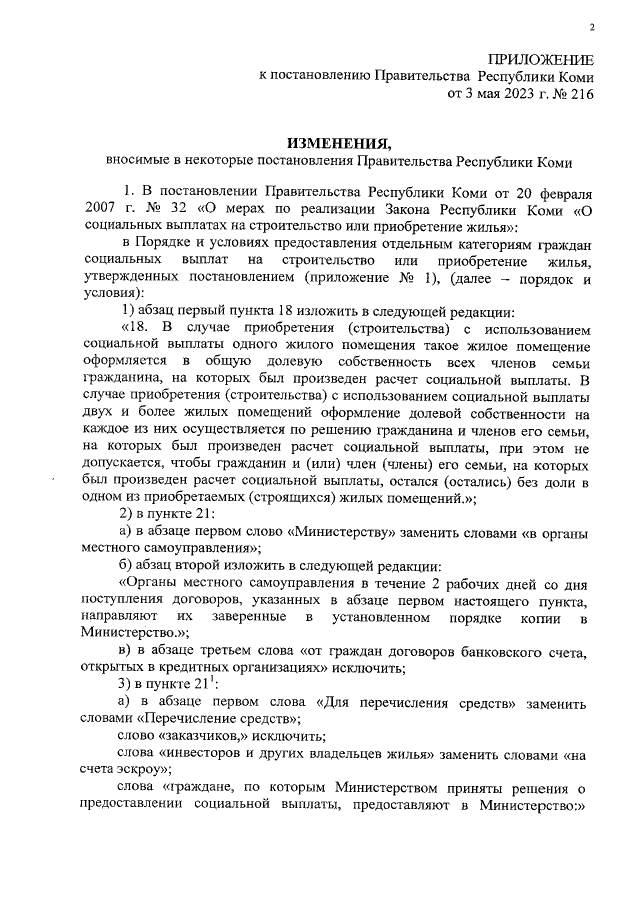 2

ПРИЛОЖЕНИЕ
к постановлению Правительства Республики Коми
от 3 мая 2023 г. № 216

ИЗМЕНЕНИЯ,
вносимые в некоторые постановления Правительства Республики Коми

1. В постановлении Правительства Республики Коми от 20 февраля 2007 г. № 32 «О мерах по реализации Закона Республики Коми «О социальных выплатах на строительство или приобретение жилья»:

в Порядке и условиях предоставления отдельным категориям граждан социальных выплат на строительство или приобретение жилья, утвержденных постановлением (приложение № 1), (далее – порядок и условия):

1) абзац первый пункта 18 изложить в следующей редакции:

«18. В случае приобретения (строительства) с использованием социальной выплаты одного жилого помещения такое жилое помещение оформляется в общую долевую собственность всех членов семьи гражданина, на которых был произведен расчет социальной выплаты. В случае приобретения (строительства) с использованием социальной выплаты двух и более жилых помещений оформление долевой собственности на каждое из них осуществляется по решению гражданина и членов его семьи, на которых был произведен расчет социальной выплаты, при этом не допускается, чтобы гражданин и (или) член (члены) его семьи, на которых был произведен расчет социальной выплаты, остался (остались) без доли в одном из приобретаемых (строящихся) жилых помещений.»;

2) в пункте 21:

а) в абзаце первом слово «Министерству» заменить словами «в органы местного самоуправления»;

б) абзац второй изложить в следующей редакции:

«Органы местного самоуправления в течение 2 рабочих дней со дня поступления договоров, указанных в абзаце первом настоящего пункта, направляют их заверенные в установленном порядке копии в Министерство.»;

в) в абзаце третьем слова «от граждан договоров банковского счета, открытых в кредитных организациях» исключить;

3) в пункте $21^1$:

а) в абзаце первом слова «Для перечисления средств» заменить словами «Перечисление средств»;

слово «заказчиков,» исключить;

слова «инвесторов и других владельцев жилья» заменить словами «на счета эскроу»;

слова «граждане, по которым Министерством приняты решения о предоставлении социальной выплаты, предоставляют в Министерство:»